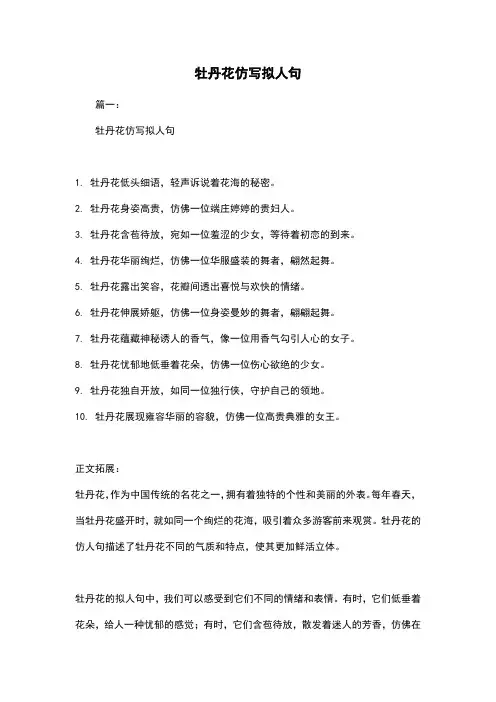 牡丹花仿写拟人句

篇一：

牡丹花仿写拟人句

1. 牡丹花低头细语，轻声诉说着花海的秘密。

2. 牡丹花身姿高贵，仿佛一位端庄婷婷的贵妇人。

3. 牡丹花含苞待放，宛如一位羞涩的少女，等待着初恋的到来。

4. 牡丹花华丽绚烂，仿佛一位华服盛装的舞者，翩然起舞。

5. 牡丹花露出笑容，花瓣间透出喜悦与欢快的情绪。

6. 牡丹花伸展娇躯，仿佛一位身姿曼妙的舞者，翩翩起舞。

7. 牡丹花蕴藏神秘诱人的香气，像一位用香气勾引人心的女子。

8. 牡丹花忧郁地低垂着花朵，仿佛一位伤心欲绝的少女。

9. 牡丹花独自开放，如同一位独行侠，守护自己的领地。

10. 牡丹花展现雍容华丽的容貌，仿佛一位高贵典雅的女王。

正文拓展：

牡丹花，作为中国传统的名花之一，拥有着独特的个性和美丽的外表。每年春天，当牡丹花盛开时，就如同一个绚烂的花海，吸引着众多游客前来观赏。牡丹花的仿人句描述了牡丹花不同的气质和特点，使其更加鲜活立体。

牡丹花的拟人句中，我们可以感受到它们不同的情绪和表情。有时，它们低垂着花朵，给人一种忧郁的感觉；有时，它们含苞待放，散发着迷人的芳香，仿佛在